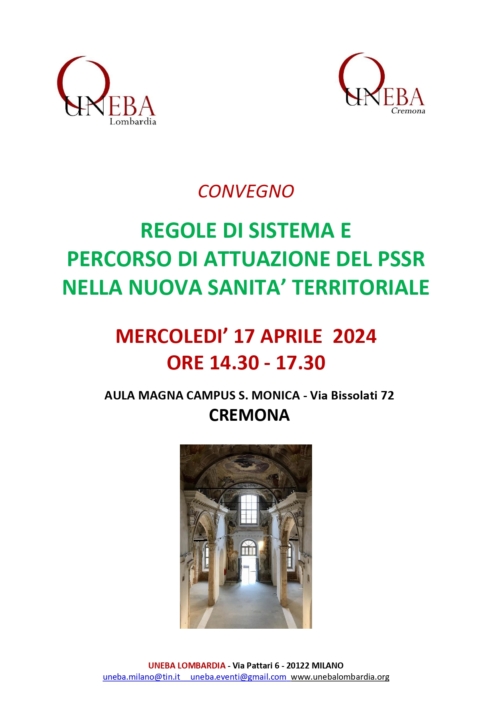 UNEBA
Lombardia

UNEBA
Cremona

CONVEGNO

REGOLE DI SISTEMA E
PERCORSO DI ATTUAZIONE DEL PSSR
NELLA NUOVA SANITA' TERRITORIALE

MERCOLEDI' 17 APRILE 2024
ORE 14.30 - 17.30

AULA MAGNA CAMPUS S. MONICA - Via Bissolati 72
CREMONA

UNEBA LOMBARDIA - Via Pattari 6 - 20122 MILANO
uneba.milano@tin.it uneba.eventi@gmail.com www.unebalombardia.org